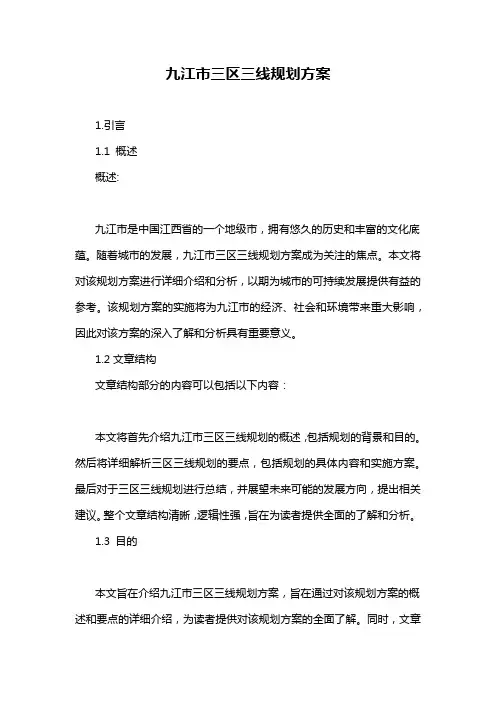 九江市三区三线规划方案

1.引言

1.1 概述

概述:

九江市是中国江西省的一个地级市，拥有悠久的历史和丰富的文化底蕴。随着城市的发展，九江市三区三线规划方案成为关注的焦点。本文将对该规划方案进行详细介绍和分析，以期为城市的可持续发展提供有益的参考。该规划方案的实施将为九江市的经济、社会和环境带来重大影响，因此对该方案的深入了解和分析具有重要意义。

1.2 文章结构

文章结构部分的内容可以包括以下内容：

本文将首先介绍九江市三区三线规划的概述，包括规划的背景和目的。然后将详细解析三区三线规划的要点，包括规划的具体内容和实施方案。最后对于三区三线规划进行总结，并展望未来可能的发展方向，提出相关建议。整个文章结构清晰，逻辑性强，旨在为读者提供全面的了解和分析。

1.3 目的

本文旨在介绍九江市三区三线规划方案，旨在通过对该规划方案的概述和要点的详细介绍，为读者提供对该规划方案的全面了解。同时，文章